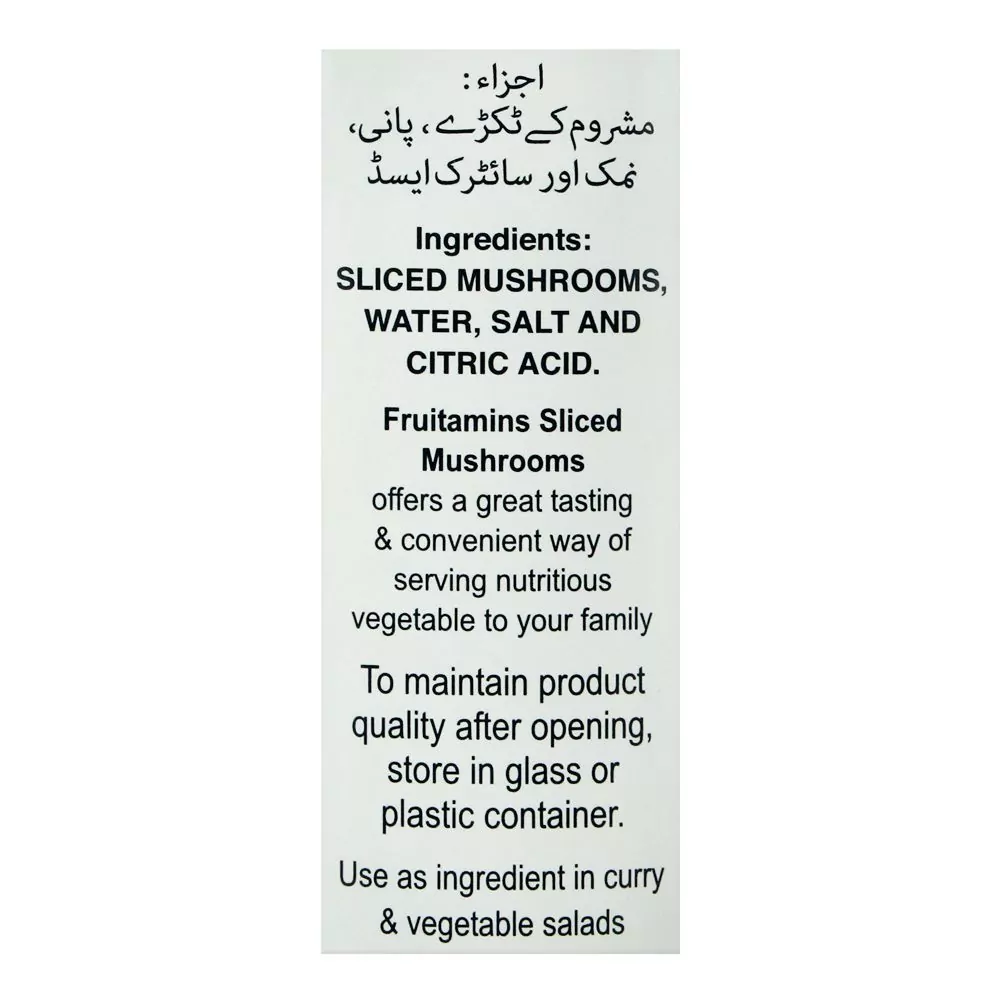 اجزاء:
مشروم کے ٹکڑے، پانی،
نمک اور سائٹرک ایسڈ

Ingredients:
SLICED MUSHROOMS, WATER, SALT AND CITRIC ACID.

Fruitamins Sliced Mushrooms offers a great tasting & convenient way of serving nutritious vegetable to your family

To maintain product quality after opening, store in glass or plastic container.

Use as ingredient in curry & vegetable salads